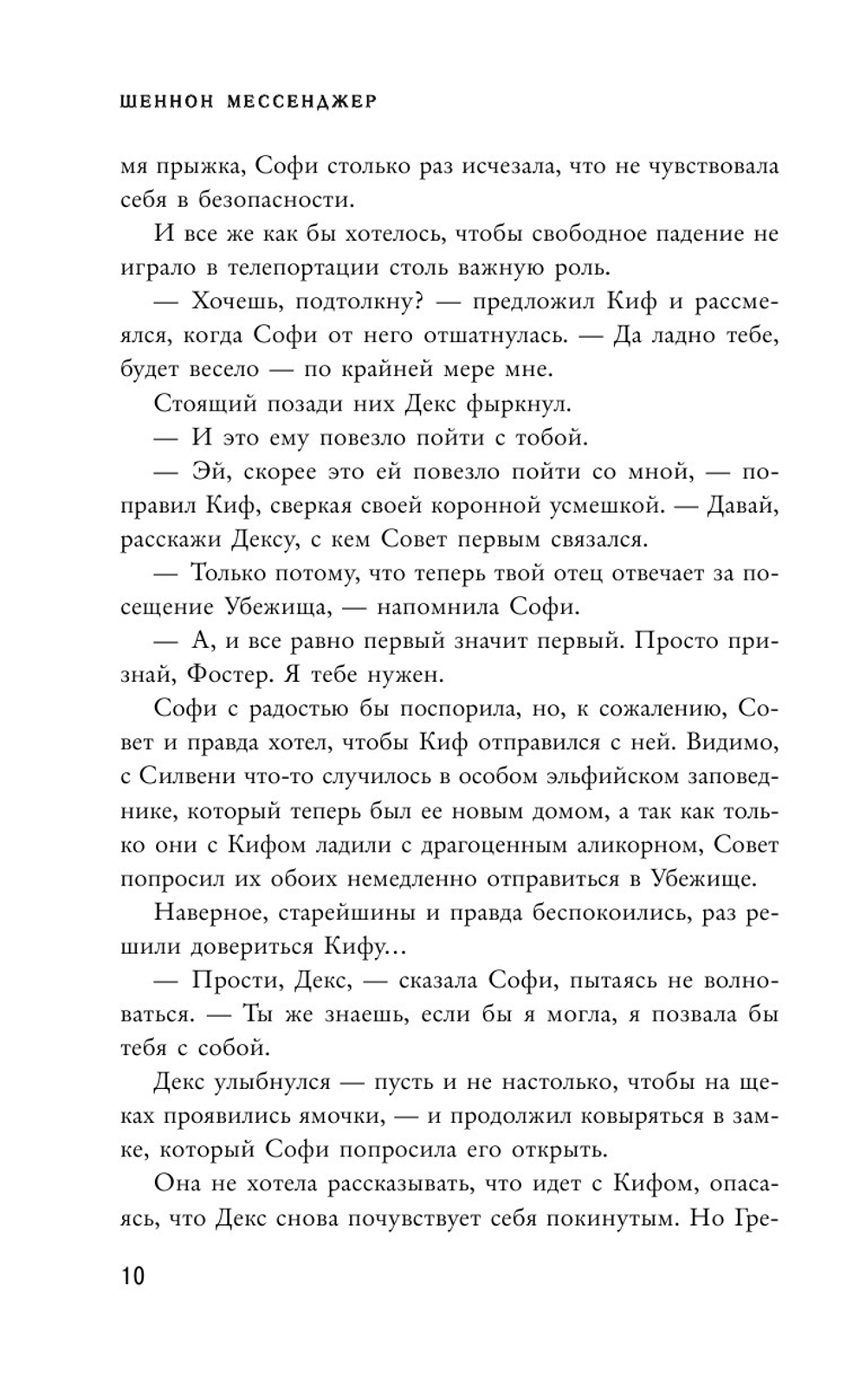 ШЕННОН МЕССЕНДЖЕР

мя прыжка, Софи столько раз исчезала, что не чувствовала себя в безопасности.

И все же как бы хотелось, чтобы свободное падение не играло в телепортации столь важную роль.

— Хочешь, подтолкну? — предложил Киф и рассмеялся, когда Софи от него отшатнулась. — Да ладно тебе, будет весело — по крайней мере мне.

Стоящий позади них Декс фыркнул.

— И это ему повезло пойти с тобой.

— Эй, скорее это ей повезло пойти со мной, — поправил Киф, сверкая своей коронной усмешкой. — Давай, расскажи Дексу, с кем Совет первым связался.

— Только потому, что теперь твой отец отвечает за посещение Убежища, — напомнила Софи.

— А, и все равно первый значит первый. Просто признай, Фостер. Я тебе нужен.

Софи с радостью бы поспорила, но, к сожалению, Совет и правда хотел, чтобы Киф отправился с ней. Видимо, с Силвени что-то случилось в особом эльфийском заповеднике, который теперь был ее новым домом, а так как только они с Кифом ладили с драгоценным аликорном, Совет попросил их обоих немедленно отправиться в Убежище.

Наверное, старейшины и правда беспокоились, раз решили довериться Кифу...

— Прости, Декс, — сказала Софи, пытаясь не волноваться. — Ты же знаешь, если бы я могла, я позвала бы тебя с собой.

Декс улыбнулся — пусть и не настолько, чтобы на щеках проявились ямочки, — и продолжил ковыряться в замке, который Софи попросила его открыть.

Она не хотела рассказывать, что идет с Кифом, опасаясь, что Декс снова почувствует себя покинутым. Но Гре-

10